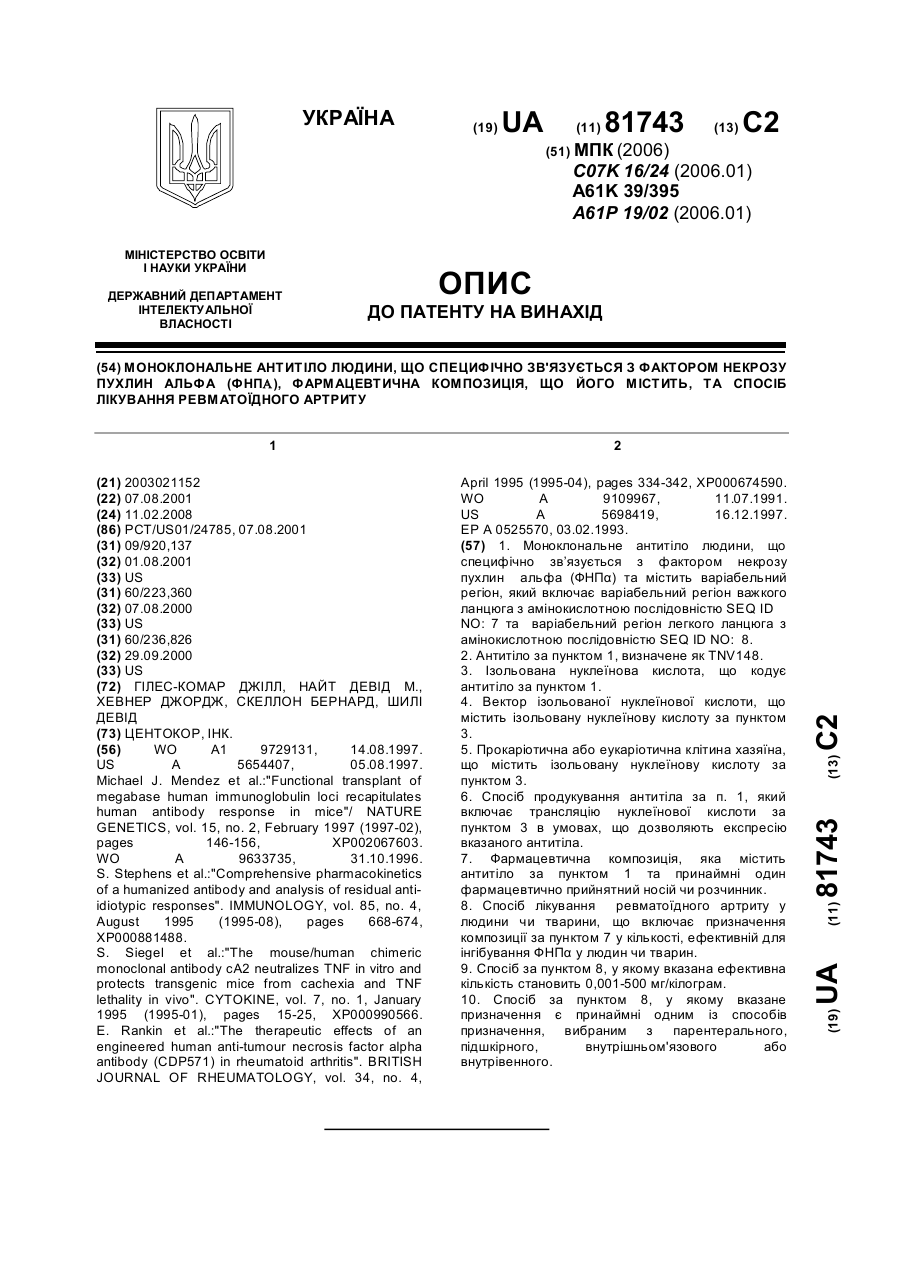 УКРАЇНА

(19) UA (11) 81743 (13) C2

(51) МПК (2006)
C07K 16/24 (2006.01)
A61K 39/395
A61P 19/02 (2006.01)

МІНІСТЕРСТВО ОСВІТИ І НАУКИ УКРАЇНИ

ДЕРЖАВНИЙ ДЕПАРТАМЕНТ ІНТЕЛЕКТУАЛЬНОЇ ВЛАСНОСТІ

ОПИС
ДО ПАТЕНТУ НА ВИНАХІД

(54) МОНОКЛОНАЛЬНЕ АНТИТІЛО ЛЮДИНИ, ЩО СПЕЦИФІЧНО ЗВ'ЯЗУЄТЬСЯ З ФАКТОРОМ НЕКРОЗУ ПУХЛИН АЛЬФА (ФНПα), ФАРМАЦЕВТИЧНА КОМПОЗИЦІЯ, ЩО ЙОГО МІСТИТЬ, ТА СПОСІБ ЛІКУВАННЯ РЕВМАТОЇДНОГО АРТРИТУ

1

(21) 2003021152
(22) 07.08.2001
(24) 11.02.2008
(86) PCT/US01/24785, 07.08.2001
(31) 09/920,137
(32) 01.08.2001
(33) US
(31) 60/223,360
(32) 07.08.2000
(33) US
(31) 60/236,826
(32) 29.09.2000
(33) US
(72) ГІЛЕС-КОМАР ДЖІЛЛ, НАЙТ ДЕВІД М., ХЕВНЕР ДЖОРДЖ, СКЕЛЛОН БЕРНАРД, ШИЛІ ДЕВІД
(73) ЦЕНТОКОР, ІНК.
(56) WO A1 9729131, 14.08.1997. US A 5654407, 05.08.1997. Michael J. Mendez et al.:"Functional transplant of megabase human immunoglobulin loci recapitulates human antibody response in mice"/ NATURE GENETICS, vol. 15, no. 2, February 1997 (1997-02), pages 146-156, XP002067603. WO A 9633735, 31.10.1996. S. Stephens et al.:"Comprehensive pharmacokinetics of a humanized antibody and analysis of residual anti-idiotypic responses". IMMUNOLOGY, vol. 85, no. 4, August 1995 (1995-08), pages 668-674, XP000881488. S. Siegel et al.:"The mouse/human chimeric monoclonal antibody cA2 neutralizes TNF in vitro and protects transgenic mice from cachexia and TNF lethality in vivo". CYTOKINE, vol. 7, no. 1, January 1995 (1995-01), pages 15-25, XP000990566. E. Rankin et al.:"The therapeutic effects of an engineered human anti-tumour necrosis factor alpha antibody (CDP571) in rheumatoid arthritis". BRITISH JOURNAL OF RHEUMATOLOGY, vol. 34, no. 4,

2

April 1995 (1995-04), pages 334-342, XP000674590. WO A 9109967, 11.07.1991. US A 5698419, 16.12.1997. EP A 0525570, 03.02.1993.
(57) 1. Моноклональне антитіло людини, що специфічно зв'язується з фактором некрозу пухлин альфа (ФНПα) та містить варіабельний регіон, який включає варіабельний регіон важкого ланцюга з амінокислотною послідовністю SEQ ID NO: 7 та варіабельний регіон легкого ланцюга з амінокислотною послідовністю SEQ ID NO: 8.
2. Антитіло за пунктом 1, визначене як TNV148.
3. Ізольована нуклеїнова кислота, що кодує антитіло за пунктом 1.
4. Вектор ізольованої нуклеїнової кислоти, що містить ізольовану нуклеїнову кислоту за пунктом 3.
5. Прокаріотична або еукаріотична клітина хазяїна, що містить ізольовану нуклеїнову кислоту за пунктом 3.
6. Спосіб продукування антитіла за п. 1, який включає трансляцію нуклеїнової кислоти за пунктом 3 в умовах, що дозволяють експресію вказаного антитіла.
7. Фармацевтична композиція, яка містить антитіло за пунктом 1 та принаймні один фармацевтично прийнятний носій чи розчинник.
8. Спосіб лікування ревматоїдного артриту у людини чи тварини, що включає призначення композиції за пунктом 7 у кількості, ефективній для інгібування ФНПα у людин чи тварин.
9. Спосіб за пунктом 8, у якому вказана ефективна кількість становить 0,001-500 мг/кілограм.
10. Спосіб за пунктом 8, у якому вказане призначення є принаймні одним із способів призначення, вибраним з парентерального, підшкірного, внутрішньом'язового або внутрівенного.

(19) UA (11) 81743 (13) C2